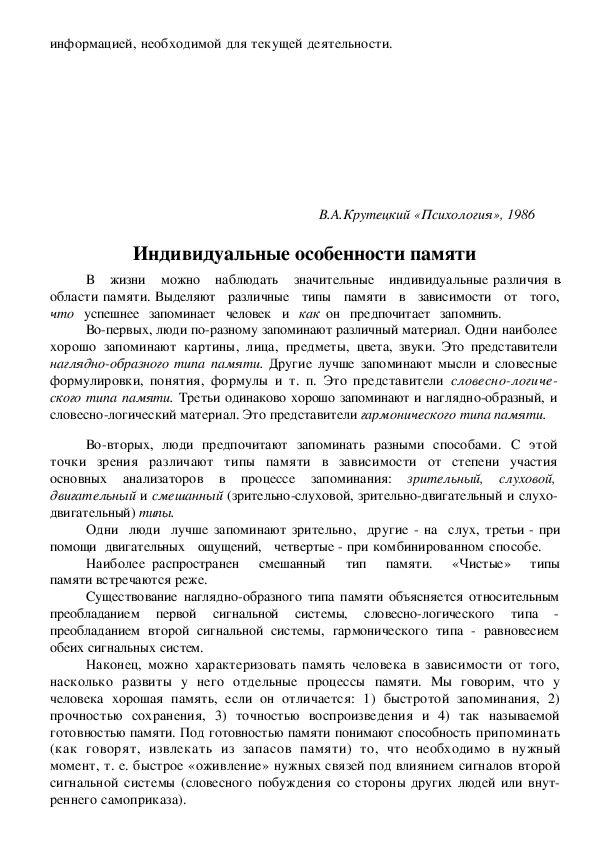 информацией, необходимой для текущей деятельности.

В.А.Крутецкий «Психология», 1986

Индивидуальные особенности памяти

В жизни можно наблюдать значительные индивидуальные различия в области памяти. Выделяют различные типы памяти в зависимости от того, что успешнее запоминает человек и как он предпочитает запомнить.

Во-первых, люди по-разному запоминают различный материал. Одни наиболее хорошо запоминают картины, лица, предметы, цвета, звуки. Это представители наглядно-образного типа памяти. Другие лучше запоминают мысли и словесные формулировки, понятия, формулы и т. п. Это представители словесно-логического типа памяти. Третьи одинаково хорошо запоминают и наглядно-образный, и словесно-логический материал. Это представители гармонического типа памяти.

Во-вторых, люди предпочитают запоминать разными способами. С этой точки зрения различают типы памяти в зависимости от степени участия основных анализаторов в процессе запоминания: зрительный, слуховой, двигательный и смешанный (зрительно-слуховой, зрительно-двигательный и слухо-двигательный) типы.

Одни люди лучше запоминают зрительно, другие - на слух, третьи - при помощи двигательных ощущений, четвертые - при комбинированном способе.

Наиболее распространен смешанный тип памяти. «Чистые» типы памяти встречаются реже.

Существование наглядно-образного типа памяти объясняется относительным преобладанием первой сигнальной системы, словесно-логического типа - преобладанием второй сигнальной системы, гармонического типа - равновесием обеих сигнальных систем.

Наконец, можно характеризовать память человека в зависимости от того, насколько развиты у него отдельные процессы памяти. Мы говорим, что у человека хорошая память, если он отличается: 1) быстротой запоминания, 2) прочностью сохранения, 3) точностью воспроизведения и 4) так называемой готовностью памяти. Под готовностью памяти понимают способность припоминать (как говорят, извлекать из запасов памяти) то, что необходимо в нужный момент, т. е. быстрое «оживление» нужных связей под влиянием сигналов второй сигнальной системы (словесного побуждения со стороны других людей или внутреннего самоприказа).